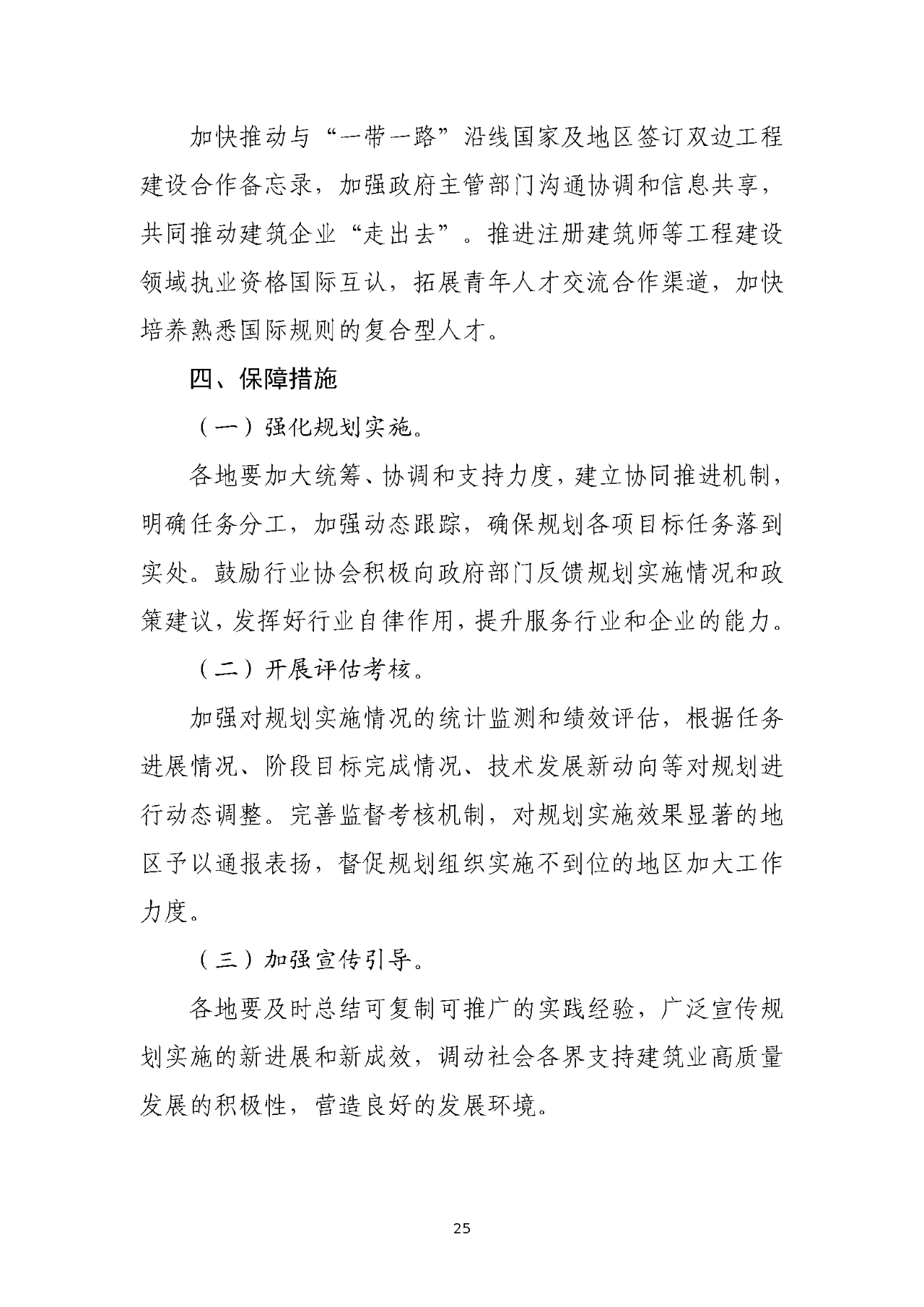 加快推动与“一带一路”沿线国家及地区签订双边工程建设合作备忘录，加强政府主管部门沟通协调和信息共享，共同推动建筑企业“走出去”。推进注册建筑师等工程建设领域执业资格国际互认，拓展青年人才交流合作渠道，加快培养熟悉国际规则的复合型人才。

四、保障措施

（一）强化规划实施。

各地要加大统筹、协调和支持力度，建立协同推进机制，明确任务分工，加强动态跟踪，确保规划各项目标任务落到实处。鼓励行业协会积极向政府部门反馈规划实施情况和政策建议，发挥好行业自律作用，提升服务行业和企业的能力。

（二）开展评估考核。

加强对规划实施情况的统计监测和绩效评估，根据任务进展情况、阶段目标完成情况、技术发展新动向等对规划进行动态调整。完善监督考核机制，对规划实施效果显著的地区予以通报表扬，督促规划组织实施不到位的地区加大工作力度。

（三）加强宣传引导。

各地要及时总结可复制可推广的实践经验，广泛宣传规划实施的新进展和新成效，调动社会各界支持建筑业高质量发展的积极性，营造良好的发展环境。

25